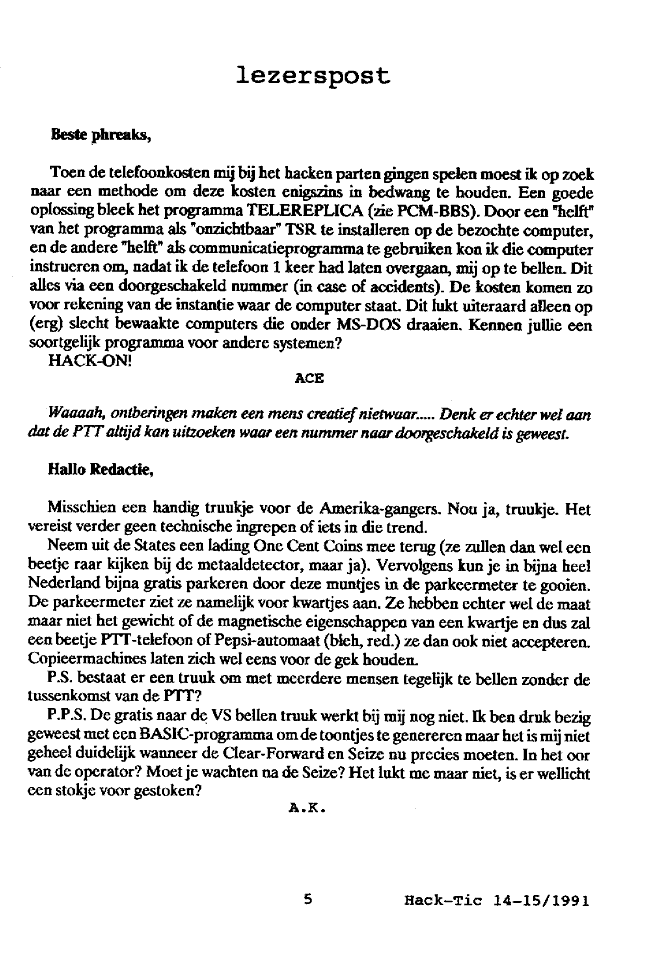 lezerspost

Beste phreaks,

Toen de telefoonkosten mij bij het hacken parten gingen spelen moest ik op zoek naar een methode om deze kosten enigszins in bedwang te houden. Een goede oplossing bleek het programma TELEREPLICA (zie PCM-BBS). Door een "helft" van het programma als "onzichtbaar" TSR te installeren op de bezochte computer, en de andere "helft" als communicatieprogramma te gebruiken kon ik die computer instrueren om, nadat ik de telefoon 1 keer had laten overgaan, mij op te bellen. Dit alles via een doorgeschakeld nummer (in case of accidents). De kosten komen zo voor rekening van de instantie waar de computer staat. Dit lukt uiteraard alleen op (erg) slecht bewaakte computers die onder MS-DOS draaien. Kennen jullie een soortgelijk programma voor andere systemen?
HACK-ON!

ACE

Waaaah, ontberingen maken een mens creatief nietwaar..... Denk er echter wel aan dat de PTT altijd kan uitzoeken waar een nummer naar doorgeschakeld is geweest.

Hallo Redactie,

Misschien een handig truukje voor de Amerika-gangers. Nou ja, truukje. Het vereist verder geen technische ingrepen of iets in die trend.

Neem uit de States een lading One Cent Coins mee terug (ze zullen dan wel een beetje raar kijken bij de metaaldetector, maar ja). Vervolgens kun je in bijna heel Nederland bijna gratis parkeren door deze muntjes in de parkeermeter te gooien. De parkeermeter ziet ze namelijk voor kwartjes aan. Ze hebben echter wel de maat maar niet het gewicht of de magnetische eigenschappen van een kwartje en dus zal een beetje PTT-telefoon of Pepsi-automaat (bleh, red.) ze dan ook niet accepteren. Copieermachines laten zich wel eens voor de gek houden.

P.S. bestaat er een truuk om met meerdere mensen tegelijk te bellen zonder de tussenkomst van de PTT?

P.P.S. De gratis naar de VS bellen truuk werkt bij mij nog niet. Ik ben druk bezig geweest met een BASIC-programma om de toontjes te genereren maar het is mij niet geheel duidelijk wanneer de Clear-Forward en Seize nu precies moeten. In het oor van de operator? Moet je wachten na de Seize? Het lukt me maar niet, is er wellicht een stokje voor gestoken?

A.K.

5 Hack-Tic 14-15/1991